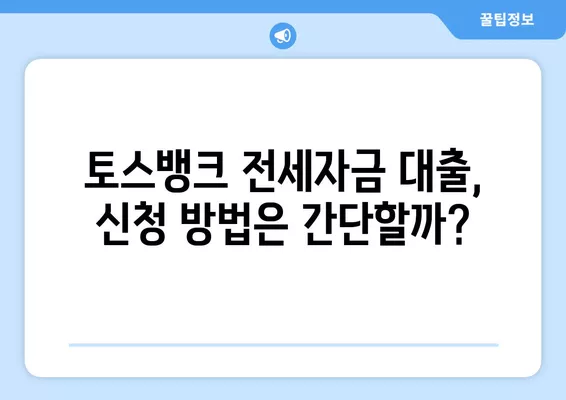 꿀팁정보

토스뱅크 전세자금 대출,
신청 방법은 간단할까?